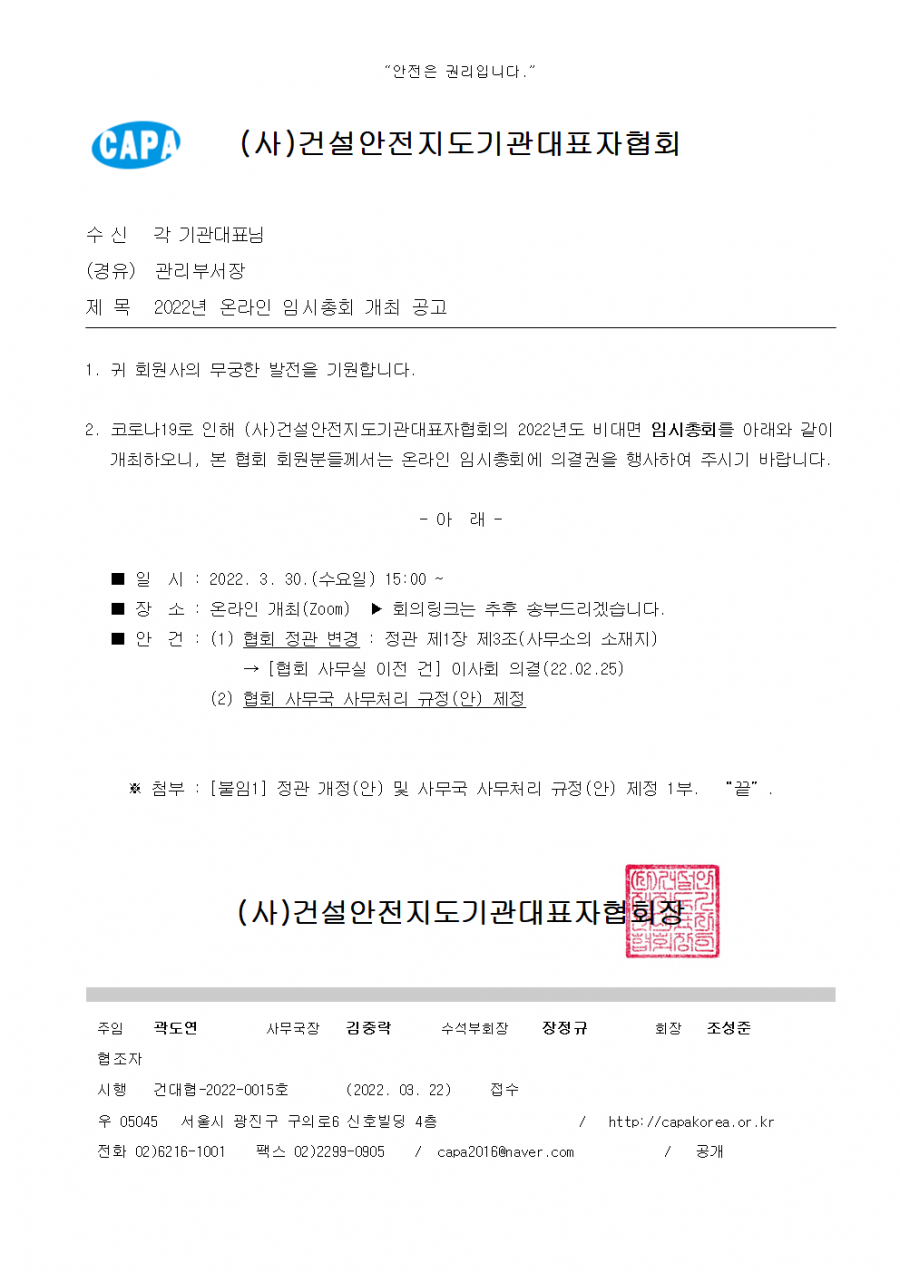 "안전은 권리입니다."

CAPA (사)건설안전지도기관대표자협회

수 신 각 기관대표님
(경유) 관리부서장
제 목 2022년 온라인 임시총회 개최 공고

1. 귀 회원사의 무궁한 발전을 기원합니다.

2. 코로나19로 인해 (사)건설안전지도기관대표자협회의 2022년도 비대면 임시총회를 아래와 같이 개최하오니, 본 협회 회원분들께서는 온라인 임시총회에 의결권을 행사하여 주시기 바랍니다.

- 아 래 -

■ 일 시 : 2022. 3. 30.(수요일) 15:00 ~
■ 장 소 : 온라인 개최(Zoom) ▶ 회의링크는 추후 송부드리겠습니다.
■ 안 건 : (1) 협회 정관 변경 : 정관 제1장 제3조(사무소의 소재지)
→ [협회 사무실 이전 건] 이사회 의결(22.02.25)
(2) 협회 사무국 사무처리 규정(안) 제정

※ 첨부 : [붙임1] 정관 개정(안) 및 사무국 사무처리 규정(안) 제정 1부. "끝".

(사)건설안전지도기관대표자협회장

주임 곽도연 사무국장 김중락 수석부회장 장정규 회장 조성준
협조자
시행 건대협-2022-0015호 (2022. 03. 22) 접수
우 05045 서울시 광진구 구의로6 신호빌딩 4층 / http://capakorea.or.kr
전화 02)6216-1001 팩스 02)2299-0905 / capa2016@naver.com / 공개